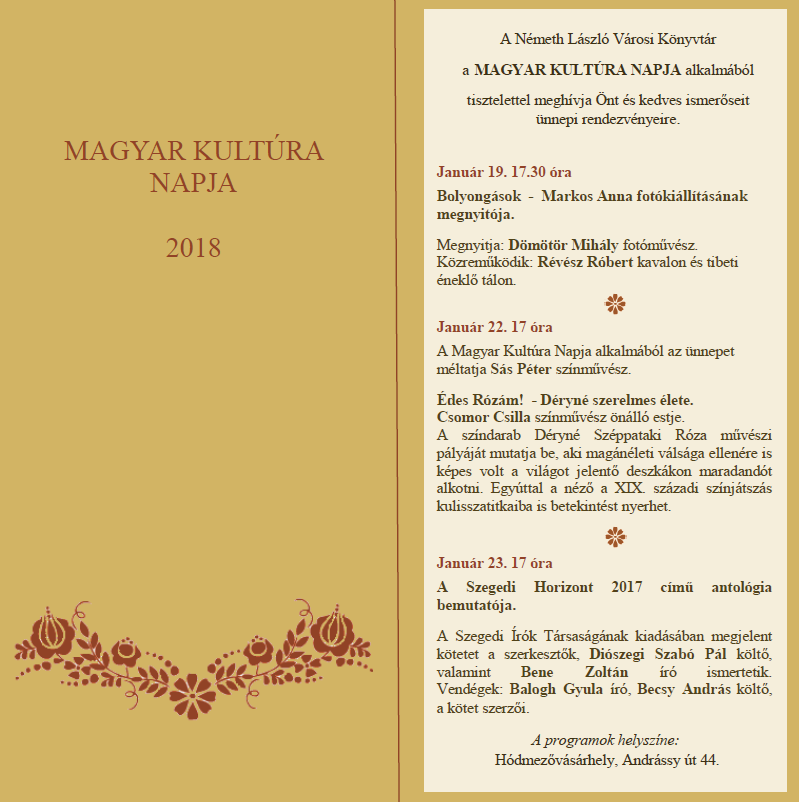 MAGYAR KULTÚRA NAPJA

2018

A Németh László Városi Könyvtár

a MAGYAR KULTÚRA NAPJA alkalmából

tisztelettel meghívja Önt és kedves ismerőseit ünnepi rendezvényeire.

Január 19. 17.30 óra

Bolyongások - Markos Anna fotókiállításának megnyitója.

Megnyitja: Dömötör Mihály fotóművész.
Közreműködik: Révész Róbert kavalon és tibeti éneklő tálon.

Január 22. 17 óra

A Magyar Kultúra Napja alkalmából az ünnepet méltatja Sás Péter színművész.

Édes Rózám! - Déryné szerelmes élete.
Csomor Csilla színművész önálló estje.
A színdarab Déryné Széppataki Róza művészi pályáját mutatja be, aki magánéleti válsága ellenére is képes volt a világot jelentő deszkákon maradandót alkotni. Egyúttal a néző a XIX. századi színjátszás kulisszatitkaiba is betekintést nyerhet.

Január 23. 17 óra

A Szegedi Horizont 2017 című antológia bemutatója.

A Szegedi Írók Társaságának kiadásában megjelent kötetet a szerkesztők, Diószegi Szabó Pál költő, valamint Bene Zoltán író ismertetik. Vendégek: Balogh Gyula író, Becsy András költő, a kötet szerzői.

A programok helyszíne:
Hódmezővásárhely, Andrássy út 44.